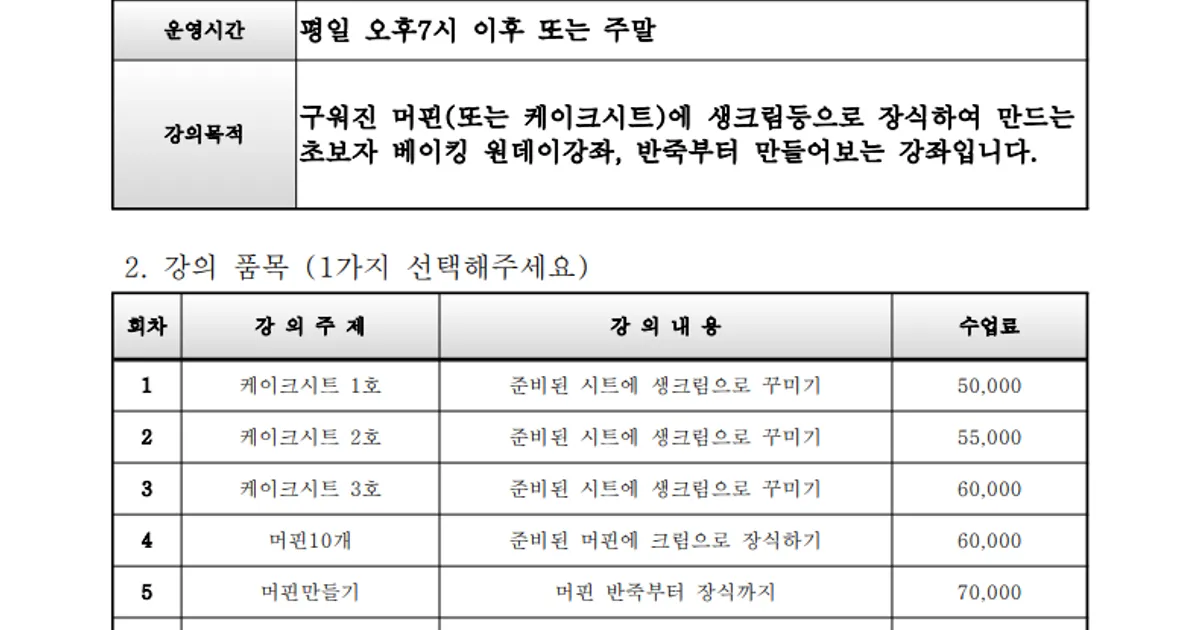 | 운영시간 | 평일 오후7시 이후 또는 주말 |
|---|---|
| 강의목적 | 구워진 머핀(또는 케이크시트)에 생크림등으로 장식하여 만드는 초보자 베이킹 원데이강좌, 반죽부터 만들어보는 강좌입니다. |

2. 강의 품목 (1가지 선택해주세요)

| 회차 | 강 의 주 제 | 강 의 내 용 | 수업료 |
|---|---|---|---|
| 1 | 케이크시트 1호 | 준비된 시트에 생크림으로 꾸미기 | 50,000 |
| 2 | 케이크시트 2호 | 준비된 시트에 생크림으로 꾸미기 | 55,000 |
| 3 | 케이크시트 3호 | 준비된 시트에 생크림으로 꾸미기 | 60,000 |
| 4 | 머핀10개 | 준비된 머핀에 크림으로 장식하기 | 60,000 |
| 5 | 머핀만들기 | 머핀 반죽부터 장식까지 | 70,000 |